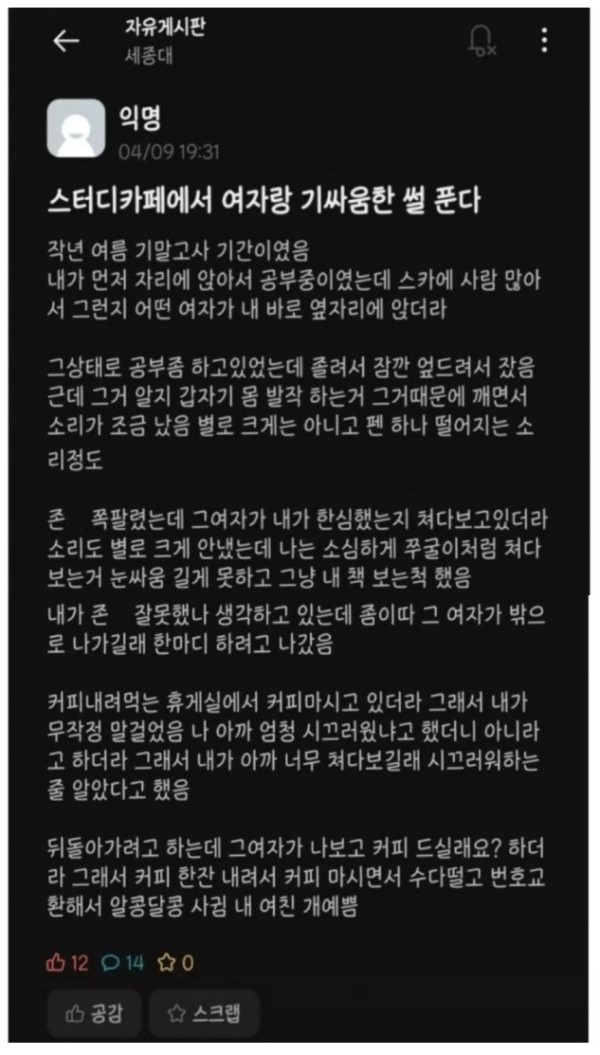 자유게시판
세종대

익명
04/09 19:31

스터디카페에서 여자랑 기싸움한 썰 푼다

작년 여름 기말고사 기간이였음
내가 먼저 자리에 앉아서 공부중이였는데 스카에 사람 많아서 그런지 어떤 여자가 내 바로 옆자리에 앉더라

그상태로 공부좀 하고있었는데 졸려서 잠깐 엎드려서 잤음 근데 그거 알지 갑자기 몸 발작 하는거 그거때문에 깨면서 소리가 조금 났음 별로 크게는 아니고 펜 하나 떨어지는 소리정도

존 쪽팔렸는데 그여자가 내가 한심했는지 쳐다보고있더라 소리도 별로 크게 안냈는데 나는 소심하게 쭈굴이처럼 쳐다보는거 눈싸움 길게 못하고 그냥 내 책 보는척 했음
내가 존 잘못했나 생각하고 있는데 좀이따 그 여자가 밖으로 나가길래 한마디 하려고 나갔음

커피내려먹는 휴게실에서 커피마시고 있더라 그래서 내가 무작정 말걸었음 나 아까 엄청 시끄러웠냐고 했더니 아니라고 하더라 그래서 내가 아까 너무 쳐다보길래 시끄러워하는 줄 알았다고 했음

뒤돌아가려고 하는데 그여자가 나보고 커피 드실래요? 하더라 그래서 커피 한잔 내려서 커피 마시면서 수다떨고 번호교환해서 알콩달콩 사귐 내 여친 개예쁨

12 14 0

공감 스크랩